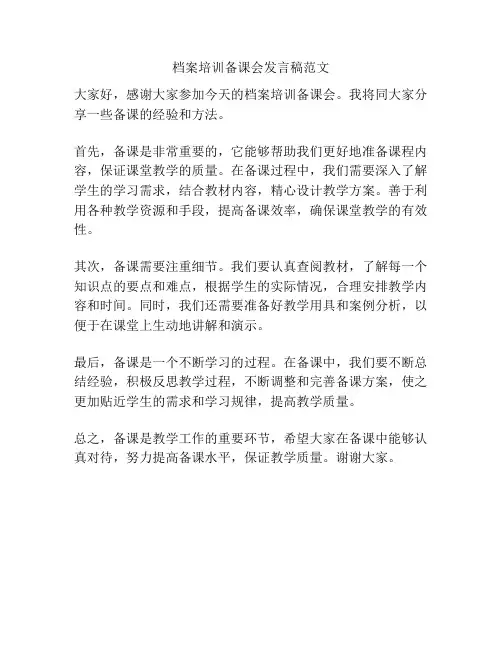 档案培训备课会发言稿范文

大家好，感谢大家参加今天的档案培训备课会。我将同大家分享一些备课的经验和方法。

首先，备课是非常重要的，它能够帮助我们更好地准备课程内容，保证课堂教学的质量。在备课过程中，我们需要深入了解学生的学习需求，结合教材内容，精心设计教学方案。善于利用各种教学资源和手段，提高备课效率，确保课堂教学的有效性。

其次，备课需要注重细节。我们要认真查阅教材，了解每一个知识点的要点和难点，根据学生的实际情况，合理安排教学内容和时间。同时，我们还需要准备好教学用具和案例分析，以便于在课堂上生动地讲解和演示。

最后，备课是一个不断学习的过程。在备课中，我们要不断总结经验，积极反思教学过程，不断调整和完善备课方案，使之更加贴近学生的需求和学习规律，提高教学质量。

总之，备课是教学工作的重要环节，希望大家在备课中能够认真对待，努力提高备课水平，保证教学质量。谢谢大家。